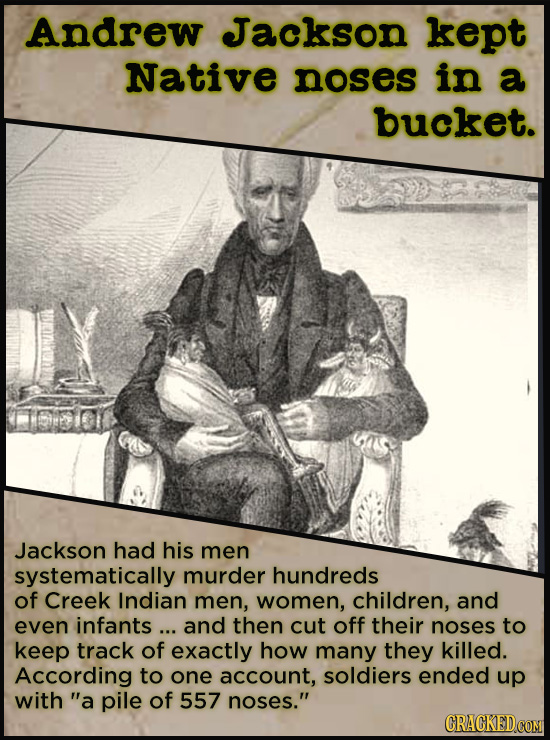 Andrew Jackson kept Native noses in a bucket.

Jackson had his men systematically murder hundreds of Creek Indian men, women, children, and even infants ... and then cut off their noses to keep track of exactly how many they killed. According to one account, soldiers ended up with "a pile of 557 noses."

CRACKED.COM